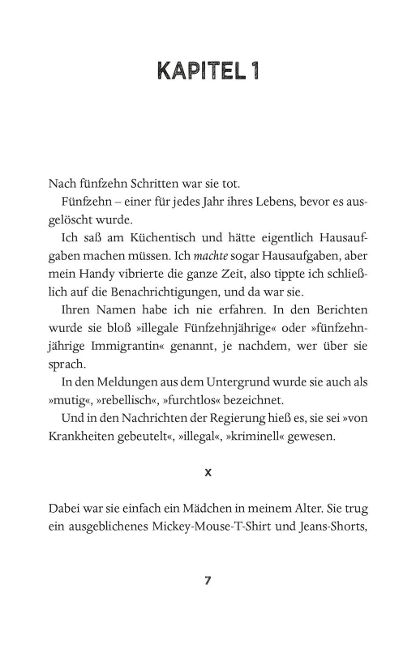 KAPITEL 1

Nach fünfzehn Schritten war sie tot.

Fünfzehn – einer für jedes Jahr ihres Lebens, bevor es ausgelöscht wurde.

Ich saß am Küchentisch und hätte eigentlich Hausaufgaben machen müssen. Ich machte sogar Hausaufgaben, aber mein Handy vibrierte die ganze Zeit, also tippte ich schließlich auf die Benachrichtigungen, und da war sie.

Ihren Namen habe ich nie erfahren. In den Berichten wurde sie bloß »illegale Fünfzehnjährige« oder »fünfzehnjährige Immigrantin« genannt, je nachdem, wer über sie sprach.

In den Meldungen aus dem Untergrund wurde sie auch als »mutig«, »rebellisch«, »furchtlos« bezeichnet.

Und in den Nachrichten der Regierung hieß es, sie sei »von Krankheiten gebeutelt«, »illegal«, »kriminell« gewesen.

x

Dabei war sie einfach ein Mädchen in meinem Alter. Sie trug ein ausgeblichenes Mickey-Mouse-T-Shirt und Jeans-Shorts,

7